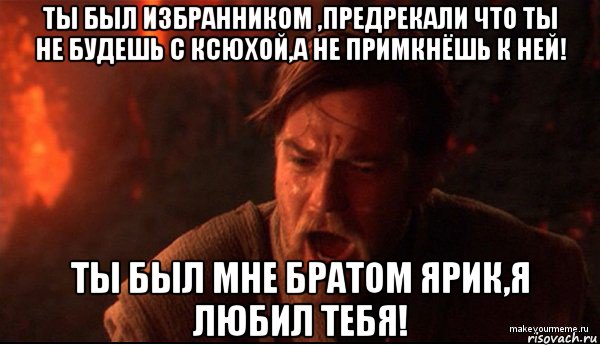 ТЫ БЫЛ ИЗБРАННИКОМ ,ПРЕДРЕКАЛИ ЧТО ТЫ НЕ БУДЕШЬ С КСЮХОЙ,А НЕ ПРИМКНЁШЬ К НЕЙ!

ТЫ БЫЛ МНЕ БРАТОМ ЯРИК,Я ЛЮБИЛ ТЕБЯ!

makeyourmeme.ru
risovach.ru